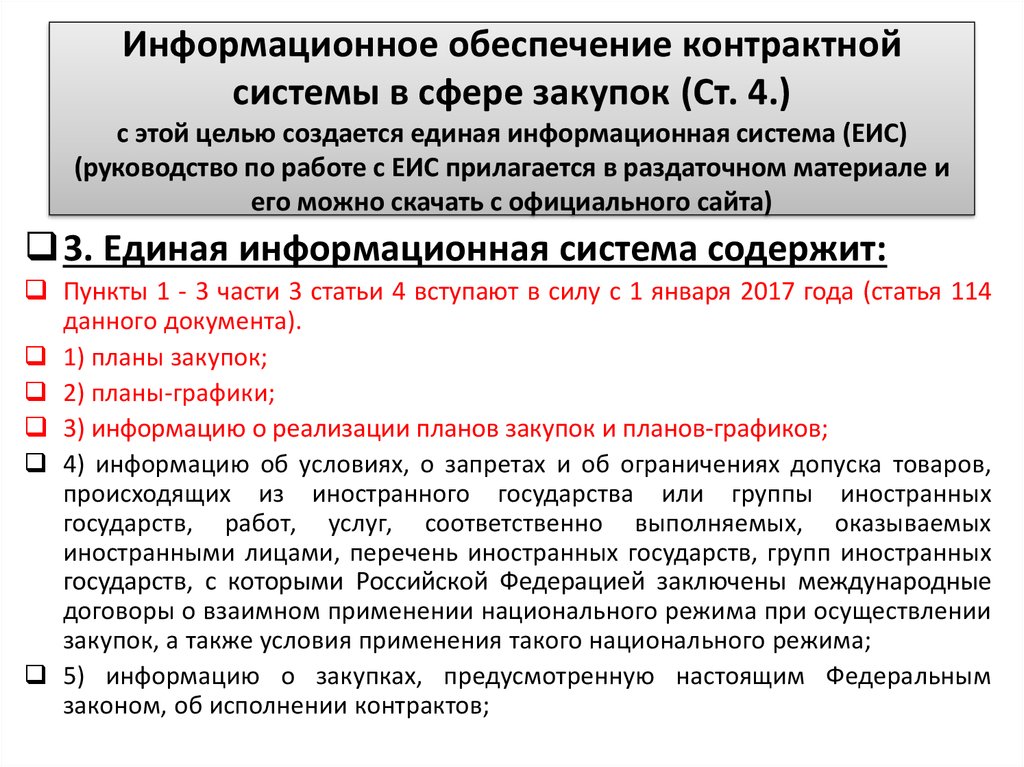 Информационное обеспечение контрактной системы в сфере закупок (Ст. 4.)
с этой целью создается единая информационная система (ЕИС) (руководство по работе с ЕИС прилагается в раздаточном материале и его можно скачать с официального сайта)

❑ 3. Единая информационная система содержит:

❑ Пункты 1 - 3 части 3 статьи 4 вступают в силу с 1 января 2017 года (статья 114 данного документа).

❑ 1) планы закупок;

❑ 2) планы-графики;

❑ 3) информацию о реализации планов закупок и планов-графиков;

❑ 4) информацию об условиях, о запретах и об ограничениях допуска товаров, происходящих из иностранного государства или группы иностранных государств, работ, услуг, соответственно выполняемых, оказываемых иностранными лицами, перечень иностранных государств, групп иностранных государств, с которыми Российской Федерацией заключены международные договоры о взаимном применении национального режима при осуществлении закупок, а также условия применения такого национального режима;

❑ 5) информацию о закупках, предусмотренную настоящим Федеральным законом, об исполнении контрактов;